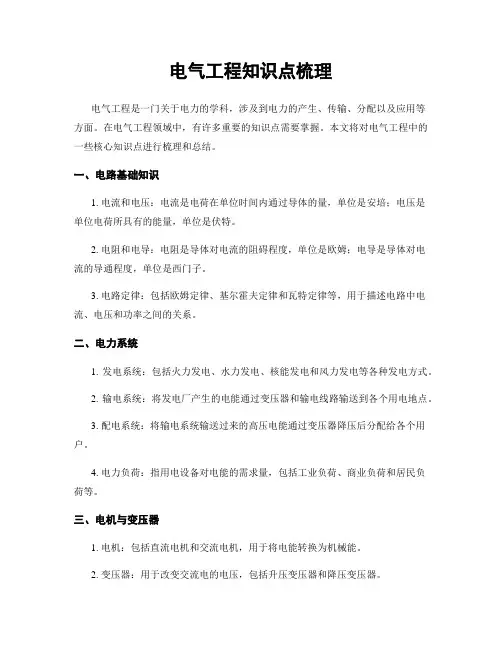 电气工程知识点梳理

电气工程是一门关于电力的学科，涉及到电力的产生、传输、分配以及应用等方面。在电气工程领域中，有许多重要的知识点需要掌握。本文将对电气工程中的一些核心知识点进行梳理和总结。

一、电路基础知识

1. 电流和电压：电流是电荷在单位时间内通过导体的量，单位是安培；电压是单位电荷所具有的能量，单位是伏特。

2. 电阻和电导：电阻是导体对电流的阻碍程度，单位是欧姆；电导是导体对电流的导通程度，单位是西门子。

3. 电路定律：包括欧姆定律、基尔霍夫定律和瓦特定律等，用于描述电路中电流、电压和功率之间的关系。

二、电力系统

1. 发电系统：包括火力发电、水力发电、核能发电和风力发电等各种发电方式。

2. 输电系统：将发电厂产生的电能通过变压器和输电线路输送到各个用电地点。

3. 配电系统：将输电系统输送过来的高压电能通过变压器降压后分配给各个用户。

4. 电力负荷：指用电设备对电能的需求量，包括工业负荷、商业负荷和居民负荷等。

三、电机与变压器

1. 电机：包括直流电机和交流电机，用于将电能转换为机械能。

2. 变压器：用于改变交流电的电压，包括升压变压器和降压变压器。